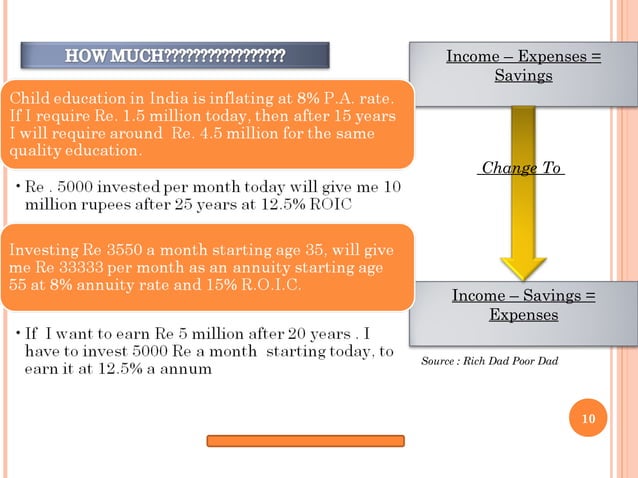 HOW MUCH?????????????????

Child education in India is inflating at 8% P.A. rate. If I require Re. 1.5 million today, then after 15 years I will require around Re. 4.5 million for the same quality education.

• Re . 5000 invested per month today will give me 10 million rupees after 25 years at 12.5% ROIC

Investing Re 3550 a month starting age 35, will give me Re 33333 per month as an annuity starting age 55 at 8% annuity rate and 15% R.O.I.C.

• If I want to earn Re 5 million after 20 years . I have to invest 5000 Re a month starting today, to earn it at 12.5% a annum

Income – Expenses = Savings

Change To

Income – Savings = Expenses

Source : Rich Dad Poor Dad

10